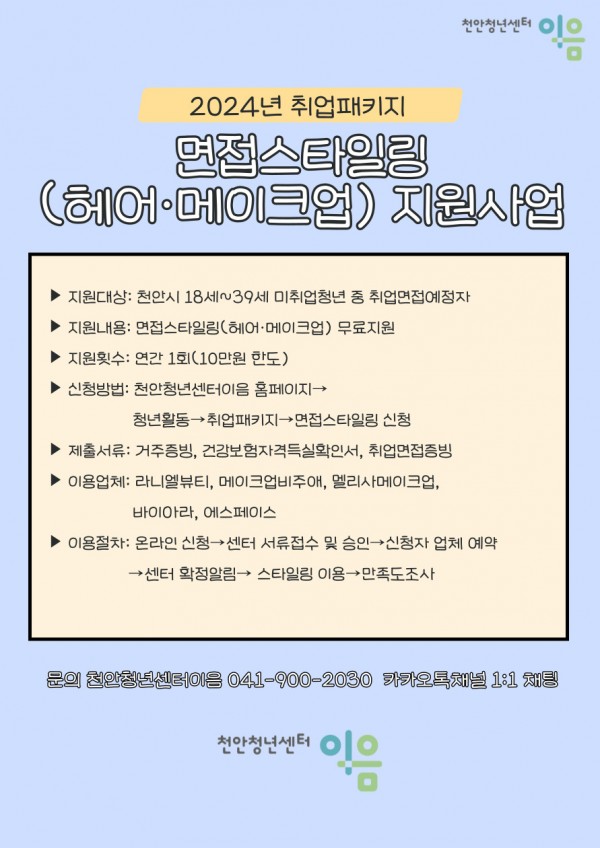 천안청년센터 이음

2024년 취업패키지

면접스타일링
(헤어·메이크업) 지원사업

▶ 지원대상: 천안시 18세~39세 미취업청년 중 취업면접예정자

▶ 지원내용: 면접스타일링(헤어·메이크업) 무료지원

▶ 지원횟수: 연간 1회(10만원 한도)

▶ 신청방법: 천안청년센터이음 홈페이지→ 청년활동→취업패키지→면접스타일링 신청

▶ 제출서류: 거주증빙, 건강보험자격득실확인서, 취업면접증빙

▶ 이용업체: 라니엘뷰티, 메이크업비주애, 멜리사메이크업, 바이아라, 에스페이스

▶ 이용절차: 온라인 신청→센터 서류접수 및 승인→신청자 업체 예약 →센터 확정알림→ 스타일링 이용→만족도조사

문의 천안청년센터이음 041-900-2030 카카오톡채널 1:1 채팅

천안청년센터 이음